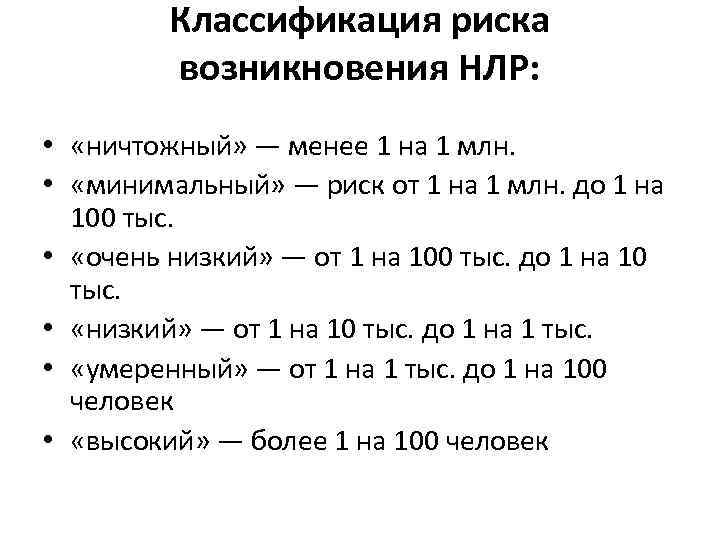 Классификация риска возникновения НЛР:

• «ничтожный» — менее 1 на 1 млн.
• «минимальный» — риск от 1 на 1 млн. до 1 на 100 тыс.
• «очень низкий» — от 1 на 100 тыс. до 1 на 10 тыс.
• «низкий» — от 1 на 10 тыс. до 1 на 1 тыс.
• «умеренный» — от 1 на 1 тыс. до 1 на 100 человек
• «высокий» — более 1 на 100 человек